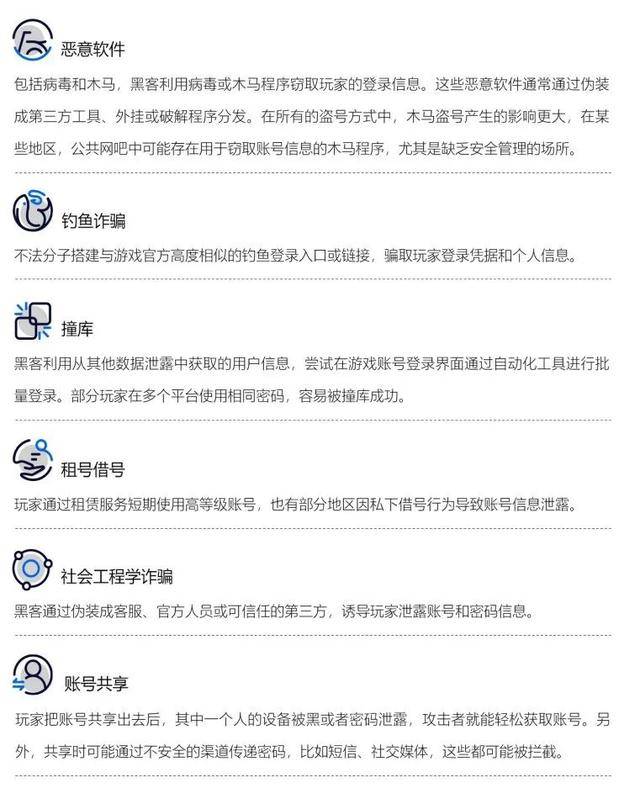 恶意软件

包括病毒和木马，黑客利用病毒或木马程序窃取玩家的登录信息。这些恶意软件通常通过伪装成第三方工具、外挂或破解程序分发。在所有的盗号方式中，木马盗号产生的影响更大，在某些地区，公共网吧中可能存在用于窃取账号信息的木马程序，尤其是缺乏安全管理的场所。

钓鱼诈骗

不法分子搭建与游戏官方高度相似的钓鱼登录入口或链接，骗取玩家登录凭据和个人信息。

撞库

黑客利用从其他数据泄露中获取的用户信息，尝试在游戏账号登录界面通过自动化工具进行批量登录。部分玩家在多个平台使用相同密码，容易被撞库成功。

租号借号

玩家通过租赁服务短期使用高等级账号，也有部分地区因私下借号行为导致账号信息泄露。

社会工程学诈骗

黑客通过伪装成客服、官方人员或可信任的第三方，诱导玩家泄露账号和密码信息。

账号共享

玩家把账号共享出去后，其中一个人的设备被黑或者密码泄露，攻击者就能轻松获取账号。另外，共享时可能通过不安全的渠道传递密码，比如短信、社交媒体，这些都可能被拦截。